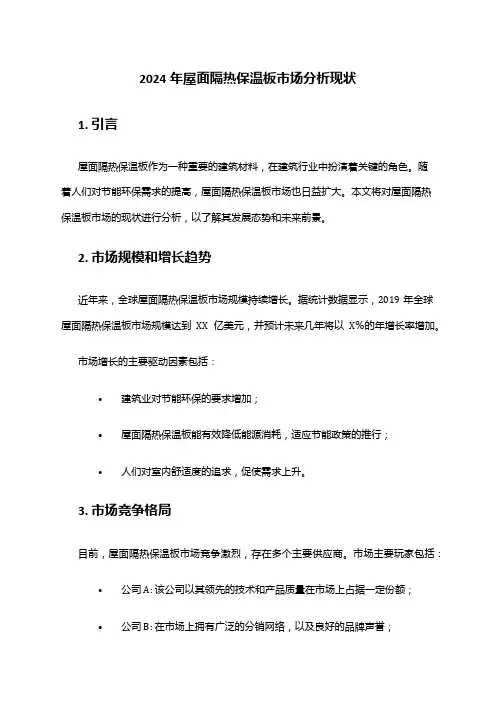 2024 年屋面隔热保温板市场分析现状

1. 引言

屋面隔热保温板作为一种重要的建筑材料，在建筑行业中扮演着关键的角色。随着人们对节能环保需求的提高，屋面隔热保温板市场也日益扩大。本文将对屋面隔热保温板市场的现状进行分析，以了解其发展态势和未来前景。

2. 市场规模和增长趋势

近年来，全球屋面隔热保温板市场规模持续增长。据统计数据显示，2019 年全球屋面隔热保温板市场规模达到 XX 亿美元，并预计未来几年将以 X%的年增长率增加。

市场增长的主要驱动因素包括：

• 建筑业对节能环保的要求增加；

• 屋面隔热保温板能有效降低能源消耗，适应节能政策的推行；

• 人们对室内舒适度的追求，促使需求上升。

3. 市场竞争格局

目前，屋面隔热保温板市场竞争激烈，存在多个主要供应商。市场主要玩家包括：

• 公司 A: 该公司以其领先的技术和产品质量在市场上占据一定份额；

• 公司 B: 在市场上拥有广泛的分销网络，以及良好的品牌声誉；